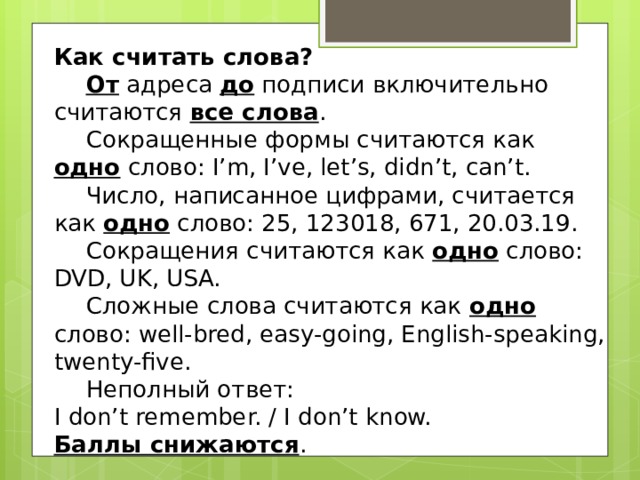 Как считать слова?

От адреса до подписи включительно считаются все слова.

Сокращенные формы считаются как одно слово: I’m, I’ve, let’s, didn’t, can’t.

Число, написанное цифрами, считается как одно слово: 25, 123018, 671, 20.03.19.

Сокращения считаются как одно слово: DVD, UK, USA.

Сложные слова считаются как одно слово: well-bred, easy-going, English-speaking, twenty-five.

Неполный ответ:
I don’t remember. / I don’t know.
Баллы снижаются.